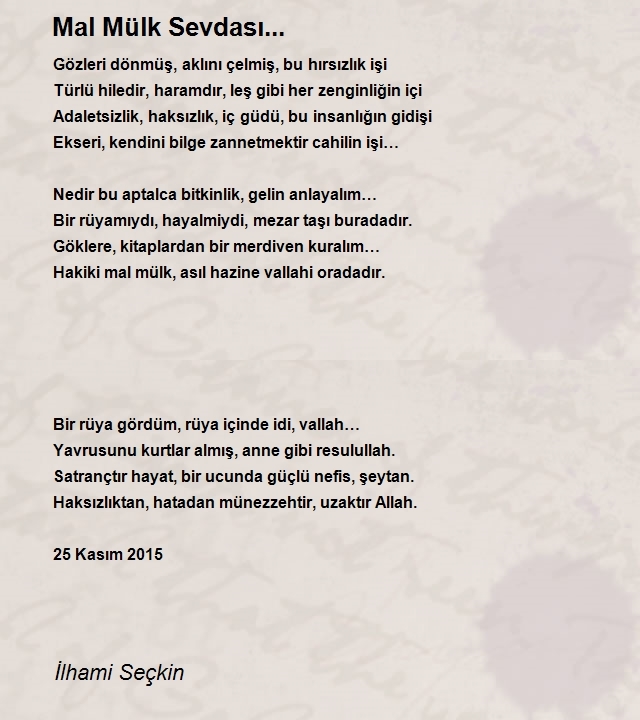 Mal Mülk Sevdası...

Gözleri dönmüş, aklını çelmiş, bu hırsızlık işi
Türlü hiledir, haramdır, leş gibi her zenginliğin içi
Adaletsizlik, haksızlık, iç güdü, bu insanlığın gidişi
Ekseri, kendini bilge zannetmektir cahilin işi…

Nedir bu aptalca bitkinlik, gelin anlayalım…
Bir rüyamıydı, hayalmiydi, mezar taşı buradadır.
Göklere, kitaplardan bir merdiven kuralım…
Hakiki mal mülk, asıl hazine vallahi oradadır.

Bir rüya gördüm, rüya içinde idi, vallah…
Yavrusunu kurtlar almış, anne gibi resulullah.
Satrançtır hayat, bir ucunda güçlü nefis, şeytan.
Haksızlıktan, hatadan münezzehtir, uzaktır Allah.

25 Kasım 2015

İlhami Seçkin